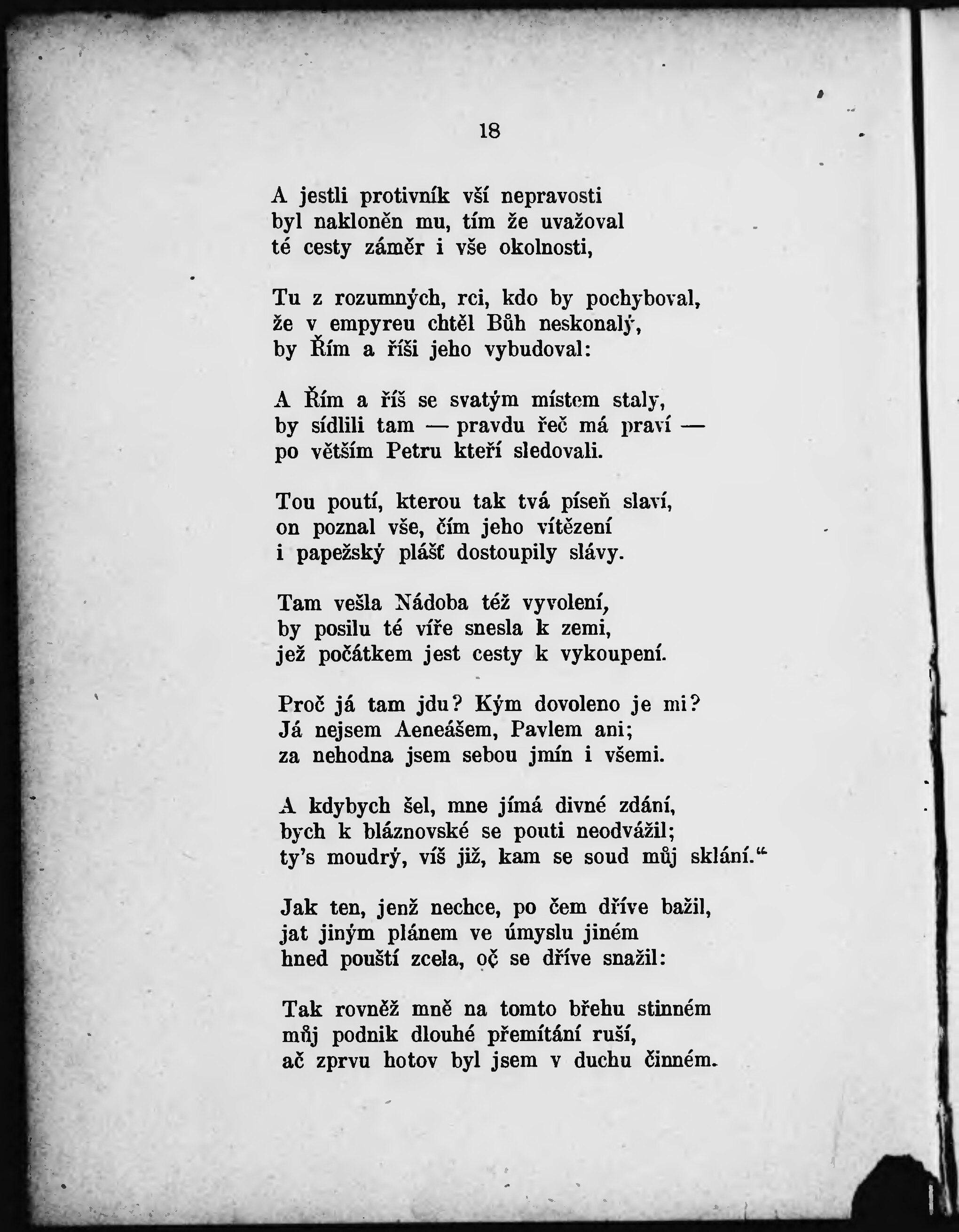 18

A jestli protivník vší nepravosti
byl nakloněn mu, tím že uvažoval
té cesty záměr i vše okolnosti,

Tu z rozumných, rci, kdo by pochyboval,
že v empyreu chtěl Bůh neskonalý,
by Řím a říši jeho vybudoval:

A Řím a říš se svatým místem staly,
by sídlili tam — pravdu řeč má praví —
po větším Petru kteří sledovali.

Tou poutí, kterou tak tvá píseň slaví,
on poznal vše, čím jeho vítězení
i papežský plášť dostoupily slávy.

Tam vešla Nádoba též vyvolení,
by posilu té víře snesla k zemi,
jež počátkem jest cesty k vykoupení.

Proč já tam jdu? Kým dovoleno je mi?
Já nejsem Aeneášem, Pavlem ani;
za nehodna jsem sebou jmín i všemi.

A kdybych šel, mne jímá divné zdání,
bych k bláznovské se pouti neodvážil;
ty's moudrý, víš již, kam se soud můj sklání."

Jak ten, jenž nechce, po čem dříve bažil,
jat jiným plánem ve úmyslu jiném
hned pouští zcela, oč se dříve snažil:

Tak rovněž mně na tomto břehu stinném
můj podnik dlouhé přemítání ruší,
ač zprvu hotov byl jsem v duchu činném.